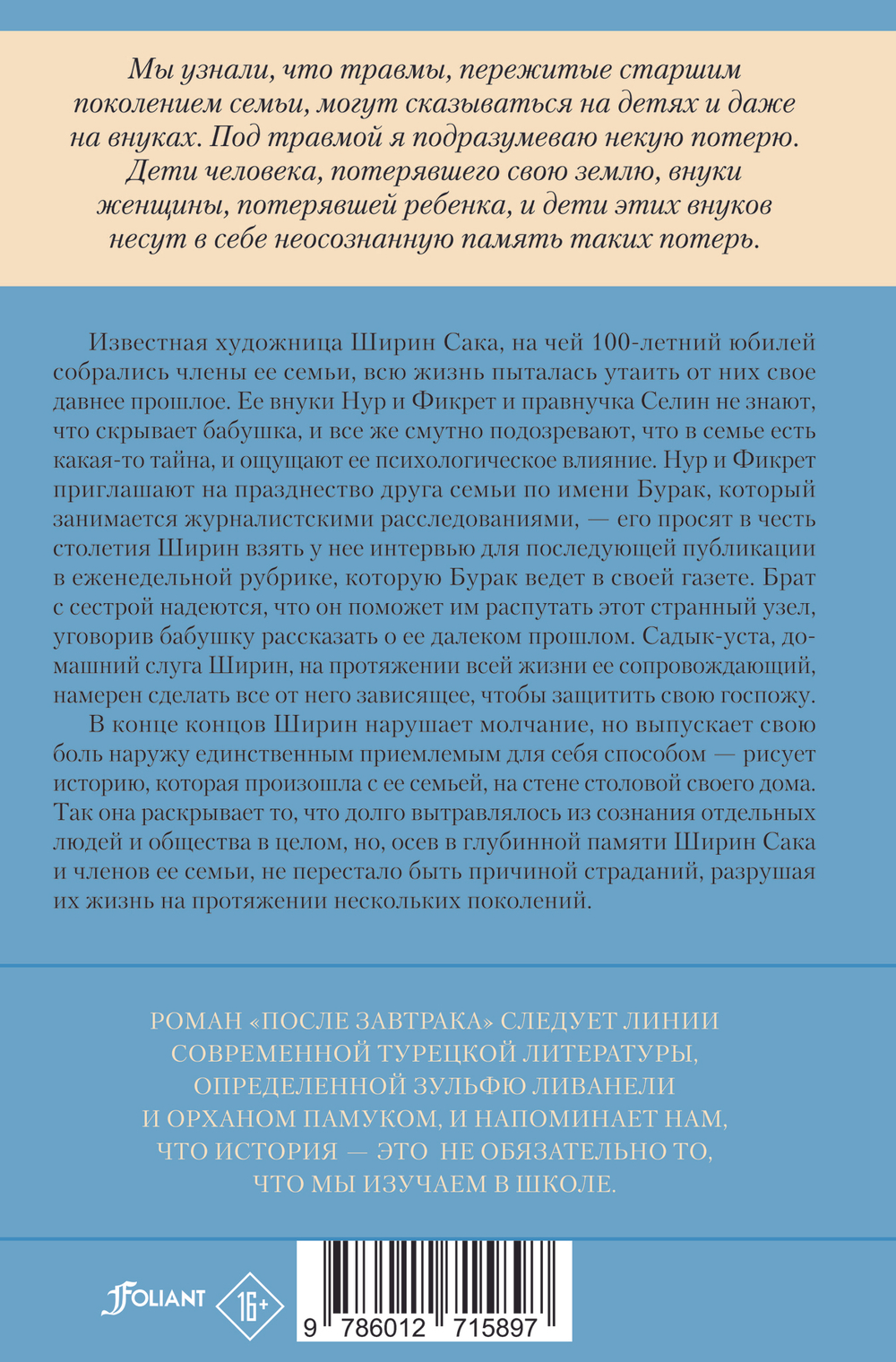 Мы узнали, что травмы, пережитые старшим поколением семьи, могут сказываться на детях и даже на внуках. Под травмой я подразумеваю некую потерю. Дети человека, потерявшего свою землю, внуки женщины, потерявшей ребенка, и дети этих внуков несут в себе неосознанную память таких потерь.

Известная художница Ширин Сака, на чей 100-летний юбилей собрались члены ее семьи, всю жизнь пыталась утаить от них свое давнее прошлое. Ее внуки Нур и Фикрет и правнучка Селин не знают, что скрывает бабушка, и все же смутно подозревают, что в семье есть какая-то тайна, и ощущают ее психологическое влияние. Нур и Фикрет приглашают на празднество друга семьи по имени Бурак, который занимается журналистскими расследованиями, — его просят в честь столетия Ширин взять у нее интервью для последующей публикации в еженедельной рубрике, которую Бурак ведет в своей газете. Брат с сестрой надеются, что он поможет им распутать этот странный узел, уговорив бабушку рассказать о ее далеком прошлом. Садык-уста, домашний слуга Ширин, на протяжении всей жизни ее сопровождающий, намерен сделать все от него зависящее, чтобы защитить свою госпожу.

В конце концов Ширин нарушает молчание, но выпускает свою боль наружу единственным приемлемым для себя способом — рисует историю, которая произошла с ее семьей, на стене столовой своего дома. Так она раскрывает то, что долго вытравлялось из сознания отдельных людей и общества в целом, но, осев в глубинной памяти Ширин Сака и членов ее семьи, не перестало быть причиной страданий, разрушая их жизнь на протяжении нескольких поколений.

РОМАН «ПОСЛЕ ЗАВТРАКА» СЛЕДУЕТ ЛИНИИ СОВРЕМЕННОЙ ТУРЕЦКОЙ ЛИТЕРАТУРЫ, ОПРЕДЕЛЕННОЙ ЗУЛЬФЮ ЛИВАНЕЛИ И ОРХАНОМ ПАМУКОМ, И НАПОМИНАЕТ НАМ, ЧТО ИСТОРИЯ — ЭТО НЕ ОБЯЗАТЕЛЬНО ТО, ЧТО МЫ ИЗУЧАЕМ В ШКОЛЕ.

FOLIANT

16+

9 786012 715897